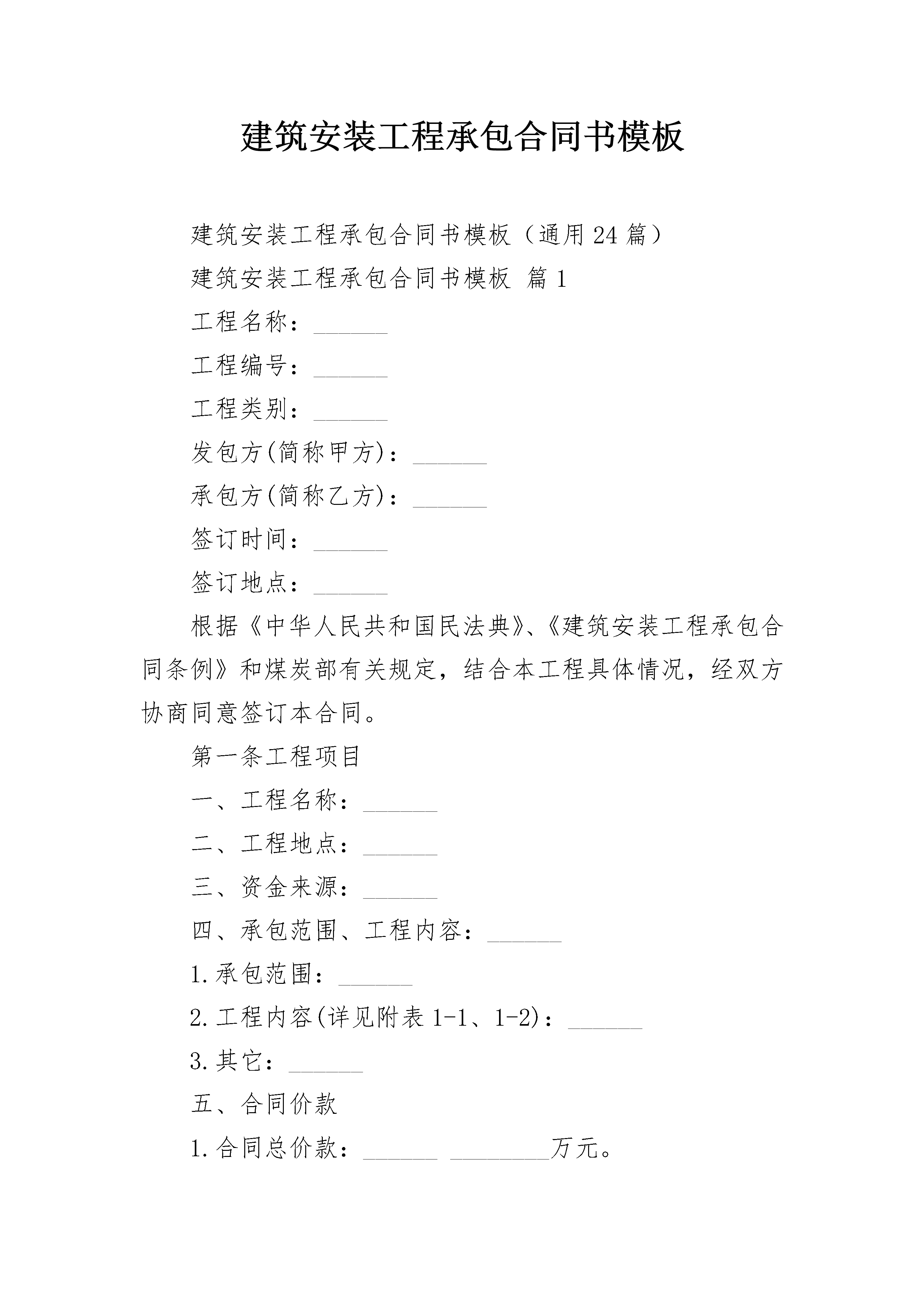 建筑安装工程承包合同书模板

建筑安装工程承包合同书模板（通用24篇）

建筑安装工程承包合同书模板 篇1

工程名称：______

工程编号：______

工程类别：______

发包方(简称甲方)：______

承包方(简称乙方)：______

签订时间：______

签订地点：______

根据《中华人民共和国民法典》、《建筑安装工程承包合同条例》和煤炭部有关规定，结合本工程具体情况，经双方协商同意签订本合同。

第一条工程项目

一、工程名称：______

二、工程地点：______

三、资金来源：______

四、承包范围、工程内容：______

1.承包范围：______

2.工程内容(详见附表1-1、1-2)：______

3.其它：______

五、合同价款

1.合同总价款：______ ________万元。